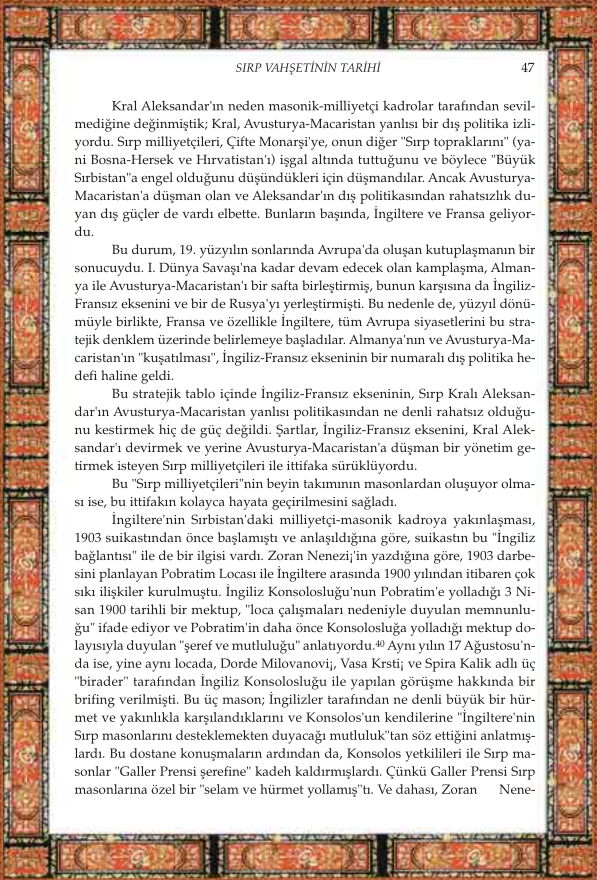 SIRP VAHŞETİNİN TARİHİ 47

Kral Aleksandar'ın neden masonik-milliyetçi kadrolar tarafından sevilmediğine değinmiştik; Kral, Avusturya-Macaristan yanlısı bir dış politika izliyordu. Sırp milliyetçileri, Çifte Monarşi'ye, onun diğer "Sırp topraklarını" (yani Bosna-Hersek ve Hırvatistan'ı) işgal altında tuttuğunu ve böylece "Büyük Sırbistan"a engel olduğunu düşündükleri için düşmandılar. Ancak Avusturya-Macaristan'a düşman olan ve Aleksandar'ın dış politikasından rahatsızlık duyan dış güçler de vardı elbette. Bunların başında, İngiltere ve Fransa geliyordu.

Bu durum, 19. yüzyılın sonlarında Avrupa'da oluşan kutuplaşmanın bir sonucuydu. I. Dünya Savaşı'na kadar devam edecek olan kamplaşma, Almanya ile Avusturya-Macaristan'ı bir safta birleştirmiş, bunun karşısına da İngiliz-Fransız eksenini ve bir de Rusya'yı yerleştirmişti. Bu nedenle de, yüzyıl dönümüyle birlikte, Fransa ve özellikle İngiltere, tüm Avrupa siyasetlerini bu stratejik denklem üzerinde belirlemeye başladılar. Almanya'nın ve Avusturya-Macaristan'ın "kuşatılması", İngiliz-Fransız ekseninin bir numaralı dış politika hedefi haline geldi.

Bu stratejik tablo içinde İngiliz-Fransız ekseninin, Sırp Kralı Aleksandar'ın Avusturya-Macaristan yanlısı politikasından ne denli rahatsız olduğunu kestirmek hiç de güç değildi. Şartlar, İngiliz-Fransız eksenini, Kral Aleksandar'ı devirmek ve yerine Avusturya-Macaristan'a düşman bir yönetim getirmek isteyen Sırp milliyetçileri ile ittifaka sürüklüyordu.

Bu "Sırp milliyetçileri"nin beyin takımının masonlardan oluşuyor olması ise, bu ittifakın kolayca hayata geçirilmesini sağladı.

İngiltere'nin Sırbistan'daki milliyetçi-masonik kadroya yakınlaşması, 1903 suikastından önce başlamıştı ve anlaşıldığına göre, suikastın bu "İngiliz bağlantısı" ile de bir ilgisi vardı. Zoran Nenezi¡'in yazdığına göre, 1903 darbesini planlayan Pobratim Locası ile İngiltere arasında 1900 yılından itibaren çok sıkı ilişkiler kurulmuştu. İngiliz Konsolosluğu'nun Pobratim'e yolladığı 3 Nisan 1900 tarihli bir mektup, "loca çalışmaları nedeniyle duyulan memnunluğu" ifade ediyor ve Pobratim'in daha önce Konsolosluğa yolladığı mektup dolayısıyla duyulan "şeref ve mutluluğu" anlatıyordu.$^{40}$ Aynı yılın 17 Ağustosu'nda ise, yine aynı locada, Dorde Milovanovi¡, Vasa Krsti¡ ve Spira Kalik adlı üç "birader" tarafından İngiliz Konsolosluğu ile yapılan görüşme hakkında bir brifing verilmişti. Bu üç mason; İngilizler tarafından ne denli büyük bir hürmet ve yakınlıkla karşılandıklarını ve Konsolos'un kendilerine "İngiltere'nin Sırp masonlarını desteklemekten duyacağı mutluluk"tan söz ettiğini anlatmışlardı. Bu dostane konuşmaların ardından da, Konsolos yetkilileri ile Sırp masonlar "Galler Prensi şerefine" kadeh kaldırmışlardı. Çünkü Galler Prensi Sırp masonlarına özel bir "selam ve hürmet yollamış"tı. Ve dahası, Zoran Nene-